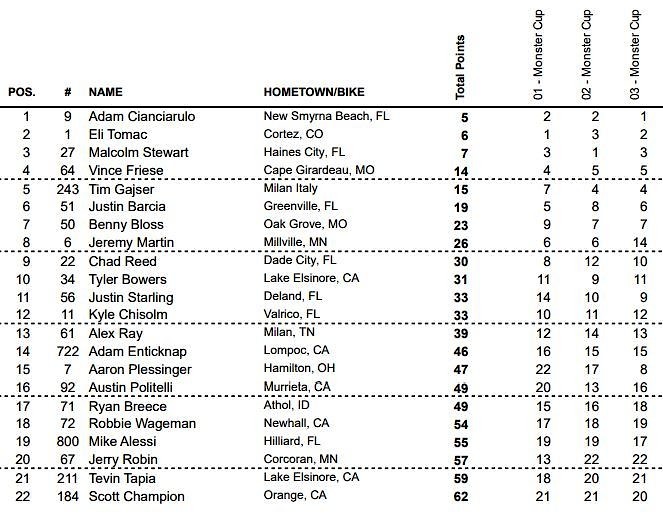 | POS. | # | NAME | HOMETOWN/BIKE | Total Points | 01 - Monster Cup | 02 - Monster Cup | 03 - Monster Cup |
|---|---|---|---|---|---|---|---|
| 1 | 9 | Adam Cianciarulo | New Smyrna Beach, FL | 5 | 2 | 2 | 1 |
| 2 | 1 | Eli Tomac | Cortez, CO | 6 | 1 | 3 | 2 |
| 3 | 27 | Malcolm Stewart | Haines City, FL | 7 | 3 | 1 | 3 |
| 4 | 64 | Vince Friese | Cape Girardeau, MO | 14 | 4 | 5 | 5 |
| 5 | 243 | Tim Gajser | Milan Italy | 15 | 7 | 4 | 4 |
| 6 | 51 | Justin Barcia | Greenville, FL | 19 | 5 | 8 | 6 |
| 7 | 50 | Benny Bloss | Oak Grove, MO | 23 | 9 | 7 | 7 |
| 8 | 6 | Jeremy Martin | Millville, MN | 26 | 6 | 6 | 14 |
| 9 | 22 | Chad Reed | Dade City, FL | 30 | 8 | 12 | 10 |
| 10 | 34 | Tyler Bowers | Lake Elsinore, CA | 31 | 11 | 9 | 11 |
| 11 | 56 | Justin Starling | Deland, FL | 33 | 14 | 10 | 9 |
| 12 | 11 | Kyle Chisolm | Valrico, FL | 33 | 10 | 11 | 12 |
| 13 | 61 | Alex Ray | Milan, TN | 39 | 12 | 14 | 13 |
| 14 | 722 | Adam Enticknap | Lompoc, CA | 46 | 16 | 15 | 15 |
| 15 | 7 | Aaron Plessinger | Hamilton, OH | 47 | 22 | 17 | 8 |
| 16 | 92 | Austin Politelli | Murrieta, CA | 49 | 20 | 13 | 16 |
| 17 | 71 | Ryan Breece | Athol, ID | 49 | 15 | 16 | 18 |
| 18 | 72 | Robbie Wageman | Newhall, CA | 54 | 17 | 18 | 19 |
| 19 | 800 | Mike Alessi | Hilliard, FL | 55 | 19 | 19 | 17 |
| 20 | 67 | Jerry Robin | Corcoran, MN | 57 | 13 | 22 | 22 |
| 21 | 211 | Tevin Tapia | Lake Elsinore, CA | 59 | 18 | 20 | 21 |
| 22 | 184 | Scott Champion | Orange, CA | 62 | 21 | 21 | 20 |